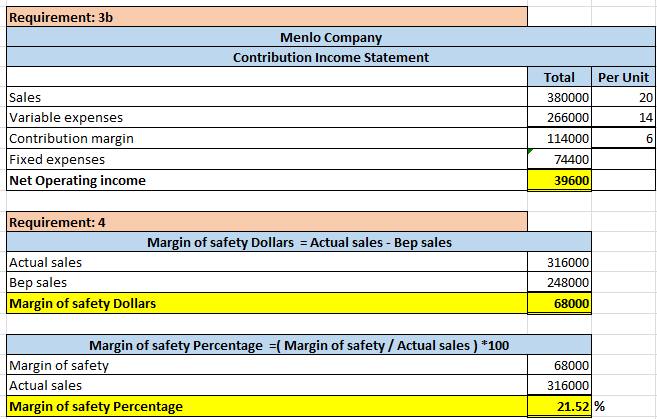 Requirement: 3b

Menlo Company
Contribution Income Statement

| | Total | Per Unit |
|---|---|---|
| Sales | 380000 | 20 |
| Variable expenses | 266000 | 14 |
| Contribution margin | 114000 | 6 |
| Fixed expenses | 74400 | |
| Net Operating income | 39600 | |

Requirement: 4

Margin of safety Dollars = Actual sales - Bep sales

| | |
|---|---|
| Actual sales | 316000 |
| Bep sales | 248000 |
| Margin of safety Dollars | 68000 |

Margin of safety Percentage =( Margin of safety / Actual sales ) *100

| | | |
|---|---|---|
| Margin of safety | 68000 | |
| Actual sales | 316000 | |
| Margin of safety Percentage | 21.52 | % |